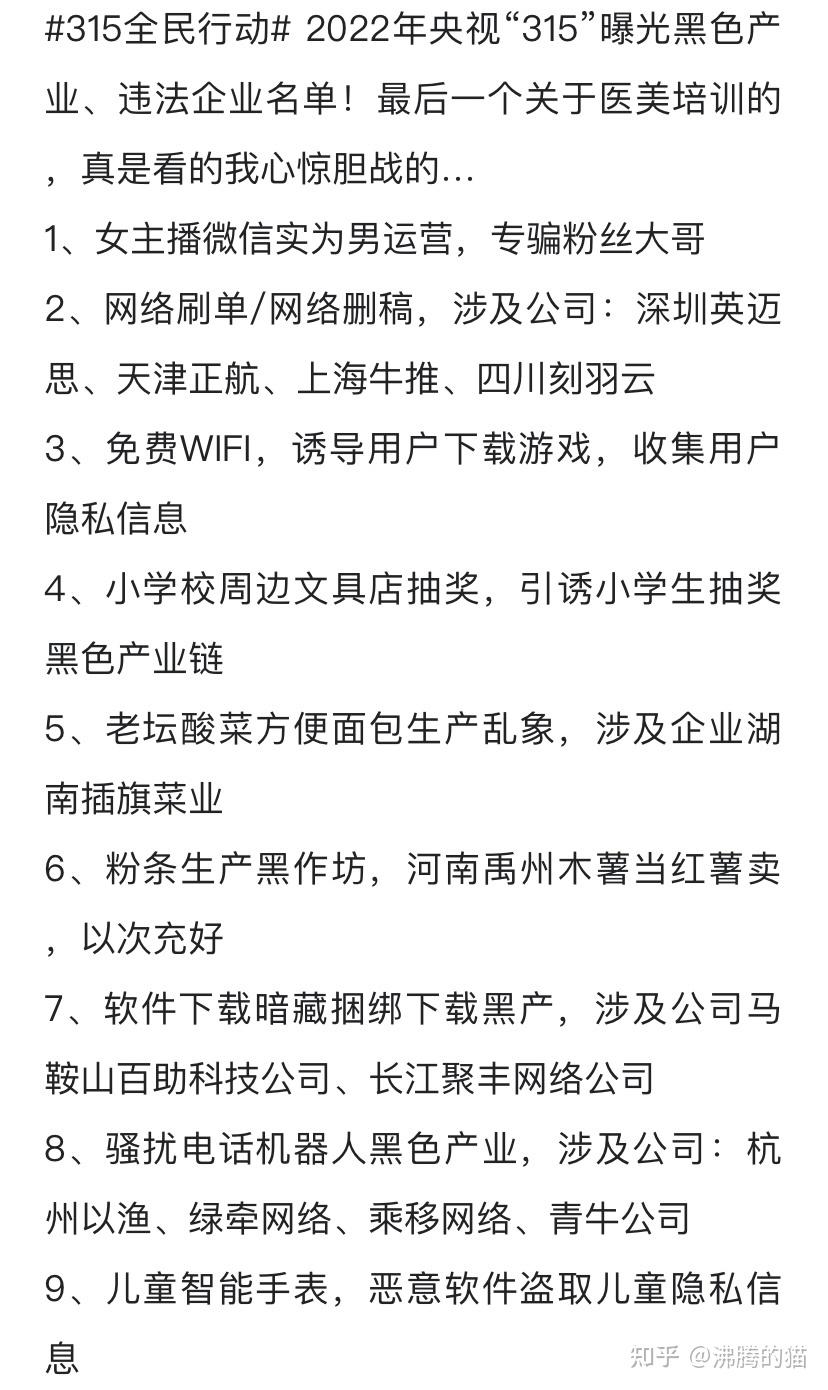 #315全民行动# 2022年央视“315”曝光黑色产业、违法企业名单！最后一个关于医美培训的，真是看的我心惊胆战的...

1、女主播微信实为男运营，专骗粉丝大哥

2、网络刷单/网络删稿，涉及公司：深圳英迈思、天津正航、上海牛推、四川刻羽云

3、免费WIFI，诱导用户下载游戏，收集用户隐私信息

4、小学校周边文具店抽奖，引诱小学生抽奖黑色产业链

5、老坛酸菜方便面包生产乱象，涉及企业湖南插旗菜业

6、粉条生产黑作坊，河南禹州木薯当红薯卖，以次充好

7、软件下载暗藏捆绑下载黑产，涉及公司马鞍山百助科技公司、长江聚丰网络公司

8、骚扰电话机器人黑色产业，涉及公司：杭州以渔、绿牵网络、乘移网络、青牛公司

9、儿童智能手表，恶意软件盗取儿童隐私信息

知乎 @沸腾的猫